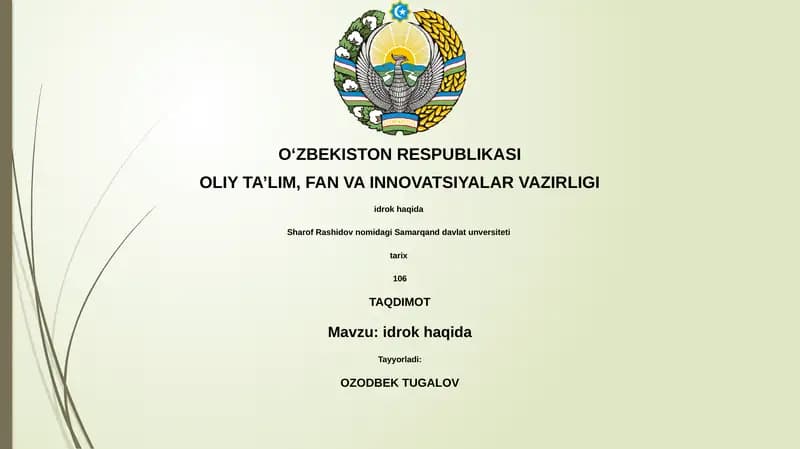 O‘ZBEKISTON RESPUBLIKASI

OLIY TA’LIM, FAN VA INNOVATSIYALAR VAZIRLIGI

idrok haqida

Sharof Rashidov nomidagi Samarqand davlat unversiteti

tarix

106

TAQDIMOT

Mavzu: idrok haqida

Tayyorladi:

OZODBEK TUGALOV